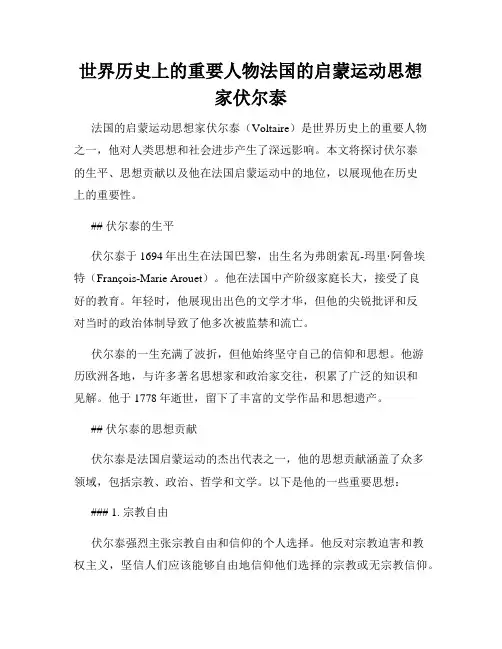 世界历史上的重要人物法国的启蒙运动思想家伏尔泰

法国的启蒙运动思想家伏尔泰（Voltaire）是世界历史上的重要人物之一，他对人类思想和社会进步产生了深远影响。本文将探讨伏尔泰的生平、思想贡献以及他在法国启蒙运动中的地位，以展现他在历史上的重要性。

## 伏尔泰的生平

伏尔泰于 1694 年出生在法国巴黎，出生名为弗朗索瓦-玛里·阿鲁埃特（François-Marie Arouet）。他在法国中产阶级家庭长大，接受了良好的教育。年轻时，他展现出出色的文学才华，但他的尖锐批评和反对当时的政治体制导致了他多次被监禁和流亡。

伏尔泰的一生充满了波折，但他始终坚守自己的信仰和思想。他游历欧洲各地，与许多著名思想家和政治家交往，积累了广泛的知识和见解。他于 1778 年逝世，留下了丰富的文学作品和思想遗产。

## 伏尔泰的思想贡献

伏尔泰是法国启蒙运动的杰出代表之一，他的思想贡献涵盖了众多领域，包括宗教、政治、哲学和文学。以下是他的一些重要思想：

### 1. 宗教自由

伏尔泰强烈主张宗教自由和信仰的个人选择。他反对宗教迫害和教权主义，坚信人们应该能够自由地信仰他们选择的宗教或无宗教信仰。